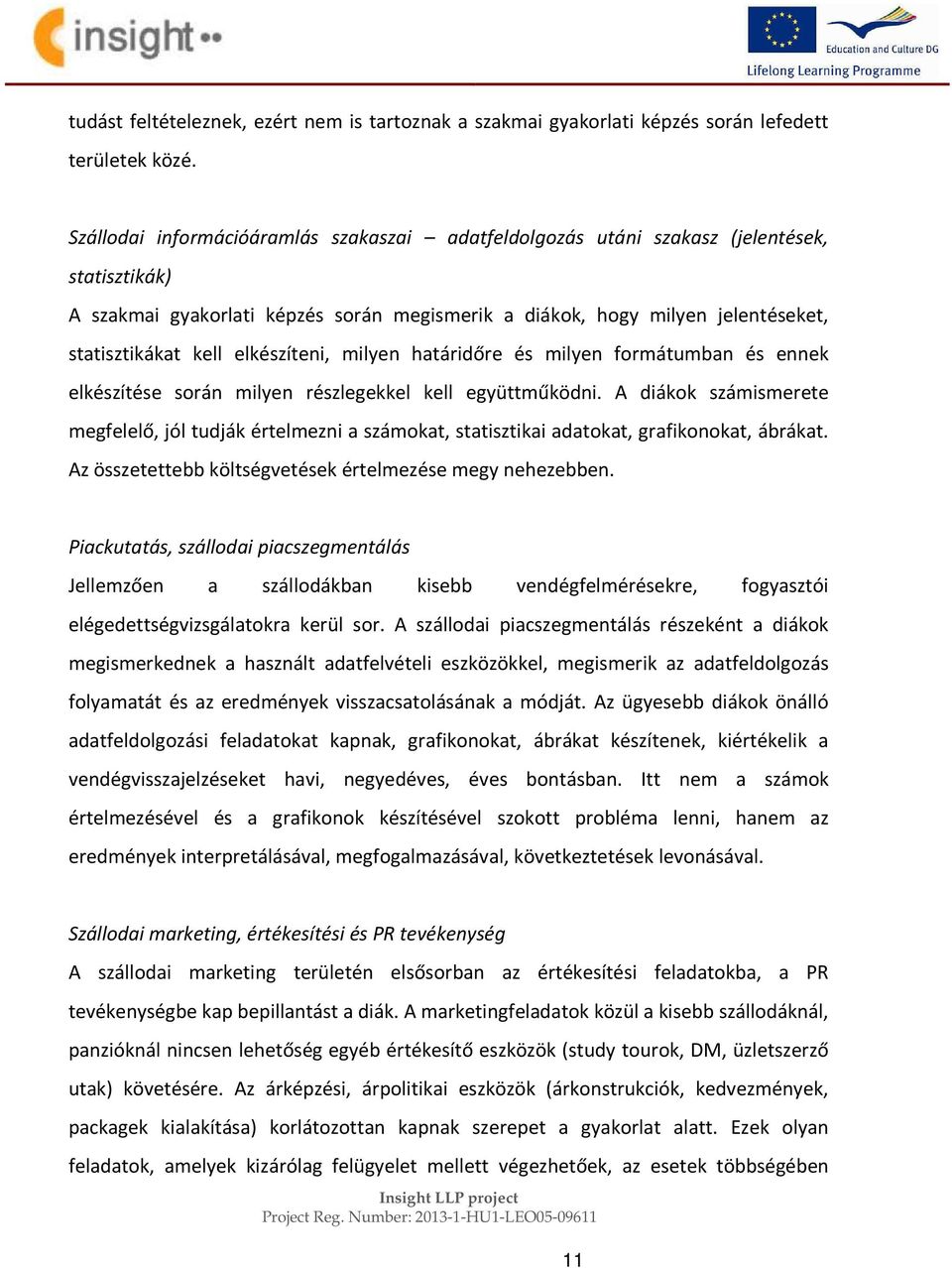 insight

Education and Culture DG
Lifelong Learning Programme

tudást feltételeznek, ezért nem is tartoznak a szakmai gyakorlati képzés során lefedett területek közé.

Szállodai információáramlás szakaszai – adatfeldolgozás utáni szakasz (jelentések, statisztikák)
A szakmai gyakorlati képzés során megismerik a diákok, hogy milyen jelentéseket, statisztikákat kell elkészíteni, milyen határidőre és milyen formátumban és ennek elkészítése során milyen részlegekkel kell együttműködni. A diákok számismerete megfelelő, jól tudják értelmezni a számokat, statisztikai adatokat, grafikonokat, ábrákat. Az összetettebb költségvetések értelmezése megy nehezebben.

Piackutatás, szállodai piacszegmentálás
Jellemzően a szállodákban kisebb vendégfelmérésekre, fogyasztói elégedettségvizsgálatokra kerül sor. A szállodai piacszegmentálás részeként a diákok megismerkednek a használt adatfelvételi eszközökkel, megismerik az adatfeldolgozás folyamatát és az eredmények visszacsatolásának a módját. Az ügyesebb diákok önálló adatfeldolgozási feladatokat kapnak, grafikonokat, ábrákat készítenek, kiértékelik a vendégvisszajelzéseket havi, negyedéves, éves bontásban. Itt nem a számok értelmezésével és a grafikonok készítésével szokott probléma lenni, hanem az eredmények interpretálásával, megfogalmazásával, következtetések levonásával.

Szállodai marketing, értékesítési és PR tevékenység
A szállodai marketing területén elsősorban az értékesítési feladatokba, a PR tevékenységbe kap bepillantást a diák. A marketingfeladatok közül a kisebb szállodáknál, panzióknál nincsen lehetőség egyéb értékesítő eszközök (study tourok, DM, üzletszerző utak) követésére. Az árképzési, árpolitikai eszközök (árkonstrukciók, kedvezmények, packagek kialakítása) korlátozottan kapnak szerepet a gyakorlat alatt. Ezek olyan feladatok, amelyek kizárólag felügyelet mellett végezhetőek, az esetek többségében

Insight LLP project
Project Reg. Number: 2013-1-HU1-LEO05-09611

11